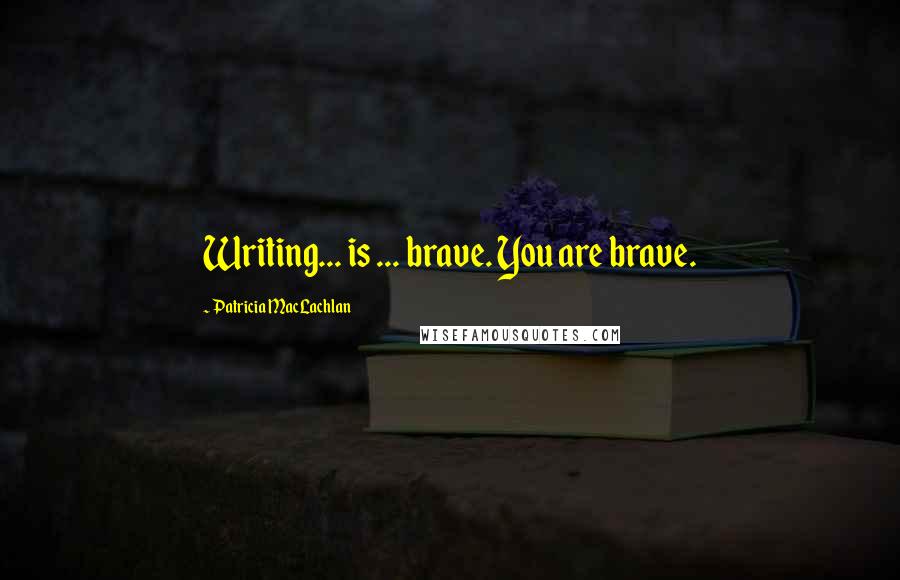 Writing... is ... brave. You are brave.

- Patricia MacLachlan

WISEFAMOUSQUOTES.COM